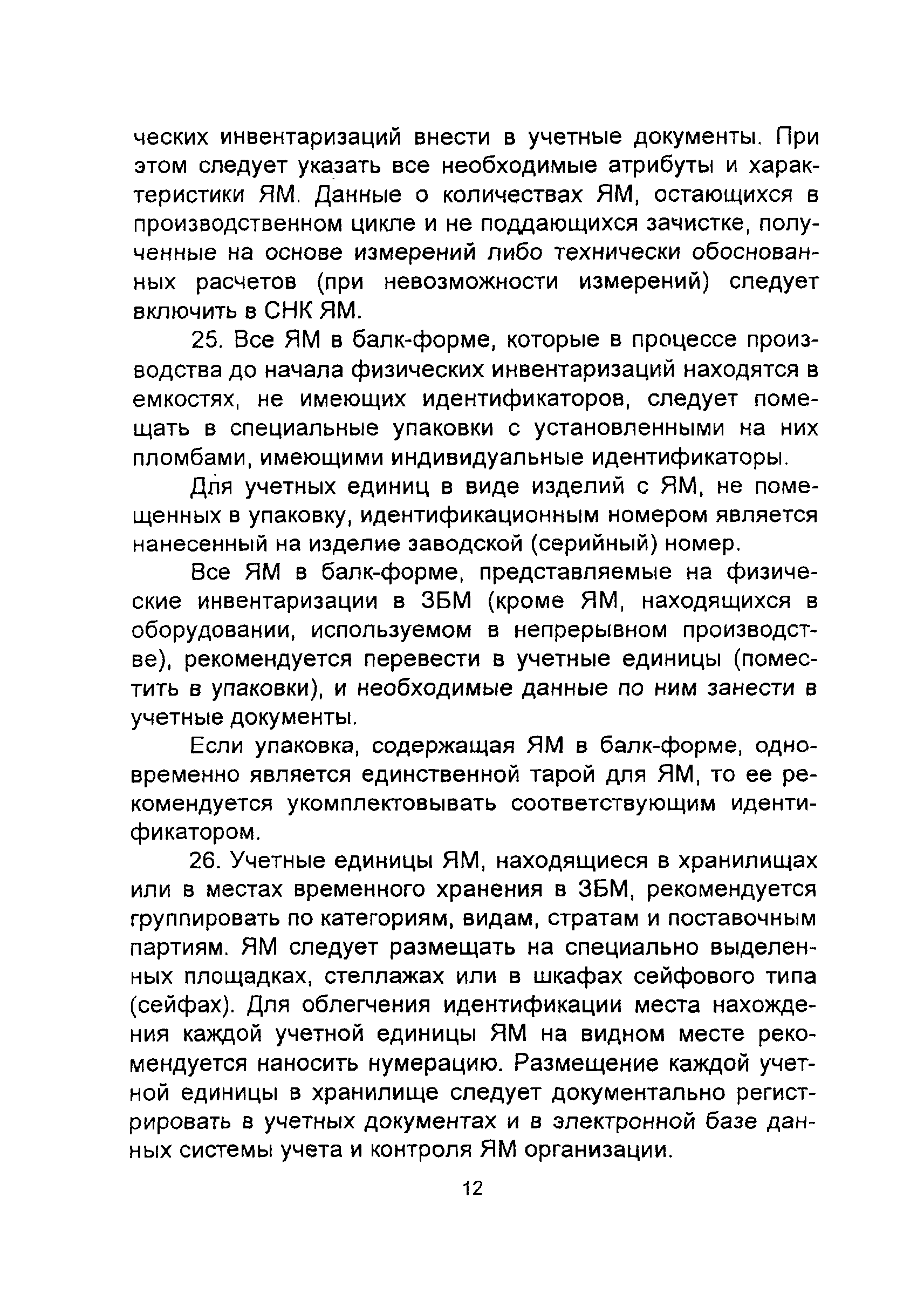 ческих инвентаризаций внести в учетные документы. При этом следует указать все необходимые атрибуты и характеристики ЯМ. Данные о количествах ЯМ, остающихся в производственном цикле и не поддающихся зачистке, полученные на основе измерений либо технически обоснованных расчетов (при невозможности измерений) следует включить в СНК ЯМ.

25. Все ЯМ в балк-форме, которые в процессе производства до начала физических инвентаризаций находятся в емкостях, не имеющих идентификаторов, следует помещать в специальные упаковки с установленными на них пломбами, имеющими индивидуальные идентификаторы.

Для учетных единиц в виде изделий с ЯМ, не помещенных в упаковку, идентификационным номером является нанесенный на изделие заводской (серийный) номер.

Все ЯМ в балк-форме, представляемые на физические инвентаризации в ЗБМ (кроме ЯМ, находящихся в оборудовании, используемом в непрерывном производстве), рекомендуется перевести в учетные единицы (поместить в упаковки), и необходимые данные по ним занести в учетные документы.

Если упаковка, содержащая ЯМ в балк-форме, одновременно является единственной тарой для ЯМ, то ее рекомендуется укомплектовывать соответствующим идентификатором.

26. Учетные единицы ЯМ, находящиеся в хранилищах или в местах временного хранения в ЗБМ, рекомендуется группировать по категориям, видам, стратам и поставочным партиям. ЯМ следует размещать на специально выделенных площадках, стеллажах или в шкафах сейфового типа (сейфах). Для облегчения идентификации места нахождения каждой учетной единицы ЯМ на видном месте рекомендуется наносить нумерацию. Размещение каждой учетной единицы в хранилище следует документально регистрировать в учетных документах и в электронной базе данных системы учета и контроля ЯМ организации.

12